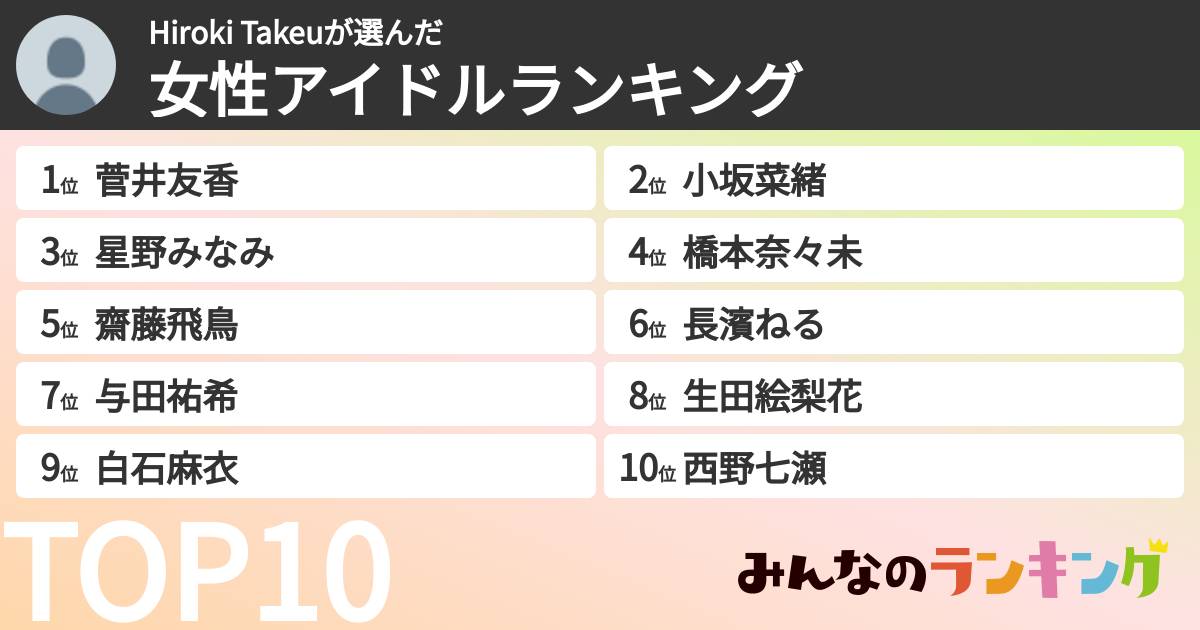 Hiroki Takeuが選んだ
女性アイドルランキング

1位 菅井友香
2位 小坂菜緒
3位 星野みなみ
4位 橋本奈々未
5位 齋藤飛鳥
6位 長濱ねる
7位 与田祐希
8位 生田絵梨花
9位 白石麻衣
10位 西野七瀬

TOP10

みんなのランキング